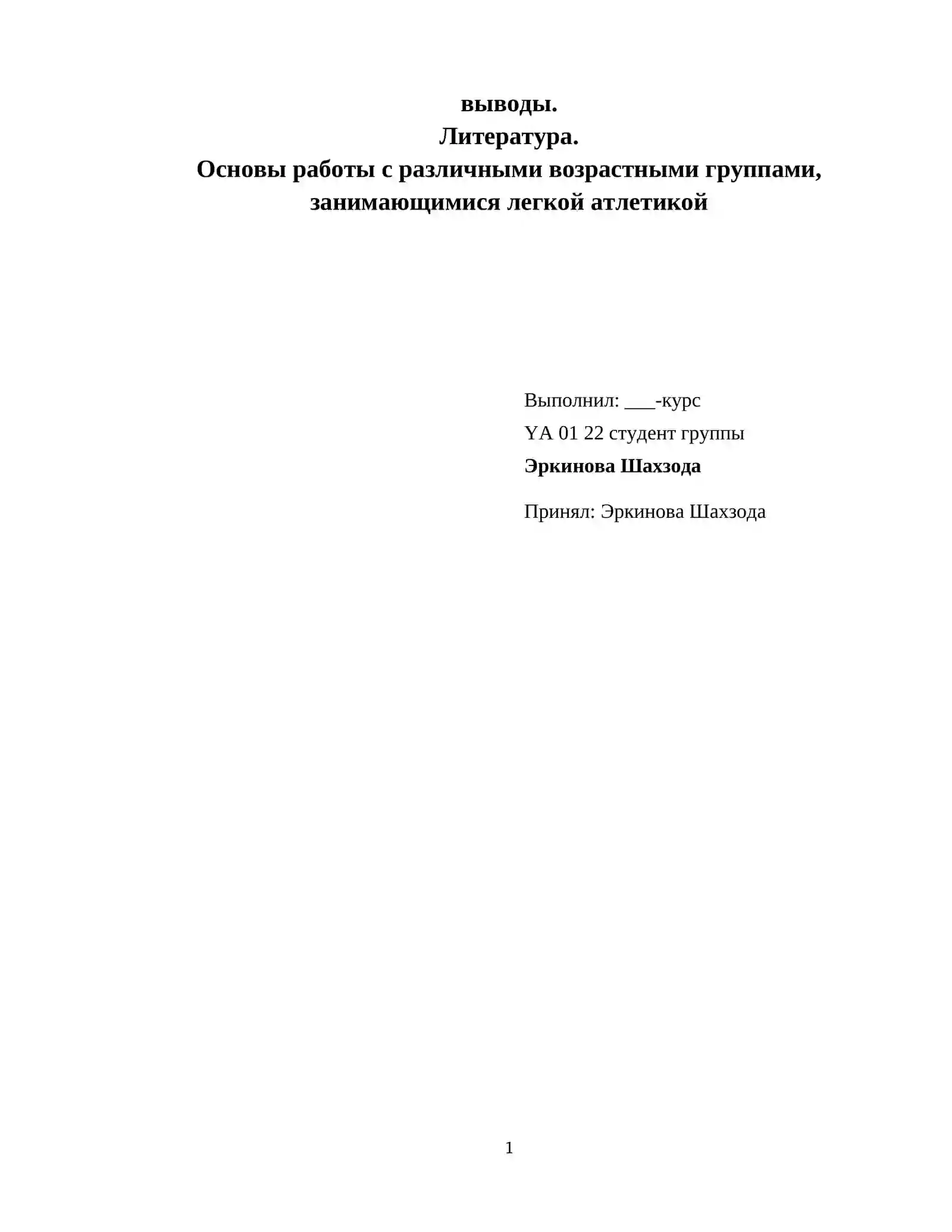 выводы.
Литература.
Основы работы с различными возрастными группами, занимающимися легкой атлетикой

Выполнил: ___-курс
YA 01 22 студент группы
Эркинова Шахзода

Принял: Эркинова Шахзода

1